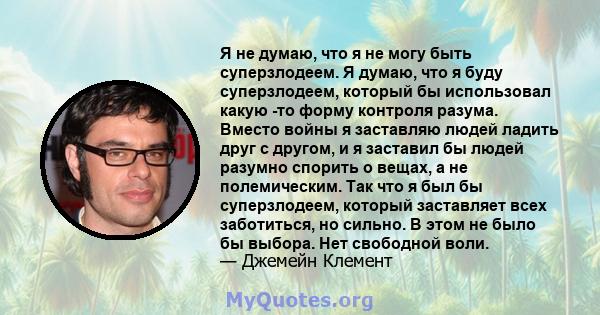 Я не думаю, что я не могу быть суперзлодеем. Я думаю, что я буду суперзлодеем, который бы использовал какую -то форму контроля разума. Вместо войны я заставляю людей ладить друг с другом, и я заставил бы людей разумно спорить о вещах, а не полемическим. Так что я был бы суперзлодеем, который заставляет всех заботиться, но сильно. В этом не было бы выбора. Нет свободной воли.
— Джемейн Клемент

MyQuotes.org